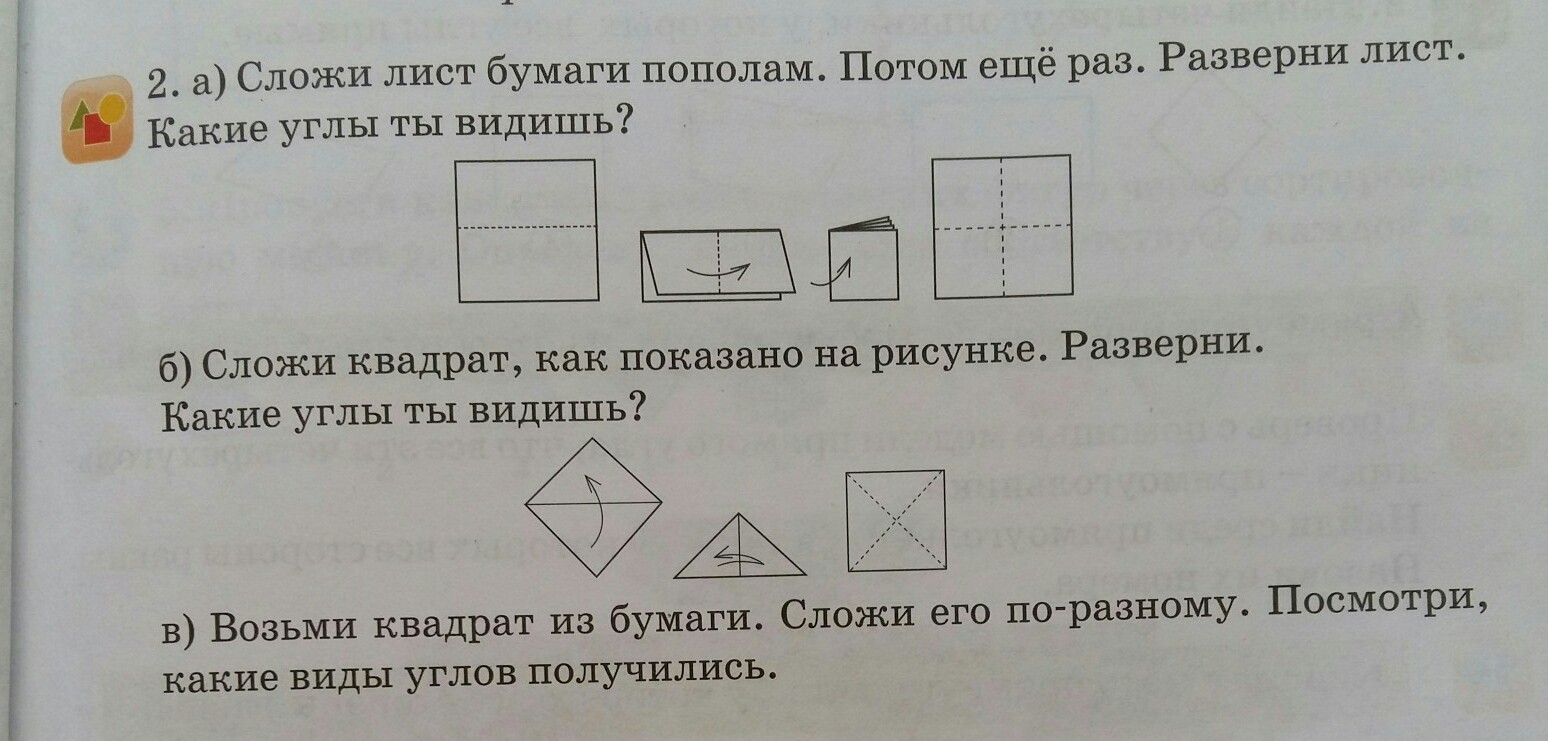 2. а) Сложи лист бумаги пополам. Потом ещё раз. Разверни лист. Какие углы ты видишь?

б) Сложи квадрат, как показано на рисунке. Разверни. Какие углы ты видишь?

в) Возьми квадрат из бумаги. Сложи его по-разному. Посмотри, какие виды углов получились.